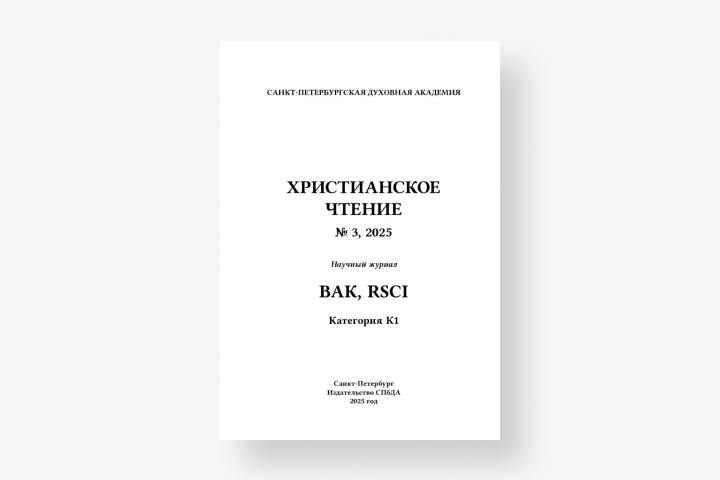 САНКТ-ПЕТЕРБУРГСКАЯ ДУХОВНАЯ АКАДЕМИЯ

ХРИСТИАНСКОЕ
ЧТЕНИЕ
№ 3, 2025

Научный журнал

ВАК, RSCI

Категория К1

Санкт-Петербург
Издательство СПбДА
2025 год